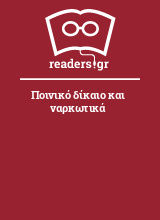 readers.gr

Ποινικό δίκαιο και ναρκωτικά